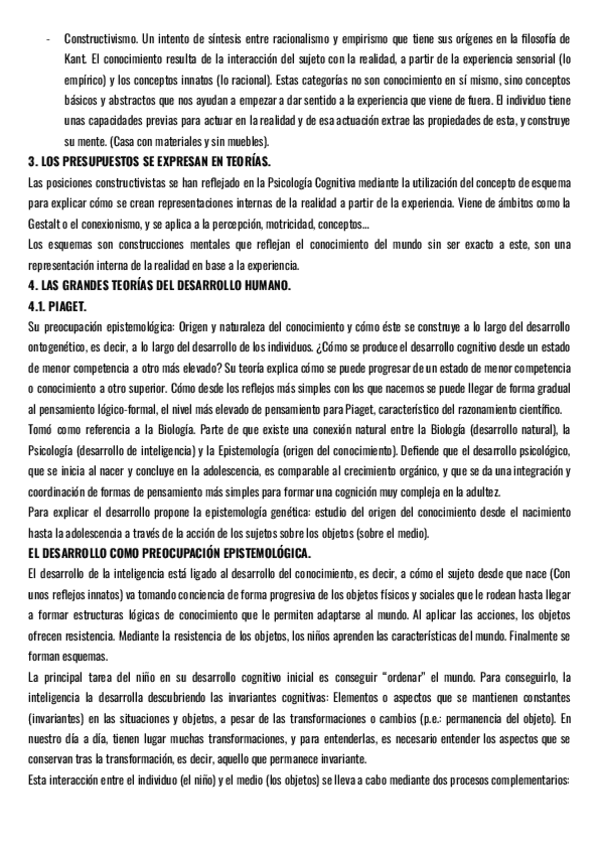 - Constructivismo. Un intento de síntesis entre racionalismo y empirismo que tiene sus orígenes en la filosofía de Kant. El conocimiento resulta de la interacción del sujeto con la realidad, a partir de la experiencia sensorial (lo empírico) y los conceptos innatos (lo racional). Estas categorías no son conocimiento en sí mismo, sino conceptos básicos y abstractos que nos ayudan a empezar a dar sentido a la experiencia que viene de fuera. El individuo tiene unas capacidades previas para actuar en la realidad y de esa actuación extrae las propiedades de esta, y construye su mente. (Casa con materiales y sin muebles).

3. LOS PRESUPUESTOS SE EXPRESAN EN TEORÍAS.

Las posiciones constructivistas se han reflejado en la Psicología Cognitiva mediante la utilización del concepto de esquema para explicar cómo se crean representaciones internas de la realidad a partir de la experiencia. Viene de ámbitos como la Gestalt o el conexionismo, y se aplica a la percepción, motricidad, conceptos...

Los esquemas son construcciones mentales que reflejan el conocimiento del mundo sin ser exacto a este, son una representación interna de la realidad en base a la experiencia.

4. LAS GRANDES TEORÍAS DEL DESARROLLO HUMANO.

4.1. PIAGET.

Su preocupación epistemológica: Origen y naturaleza del conocimiento y cómo éste se construye a lo largo del desarrollo ontogenético, es decir, a lo largo del desarrollo de los individuos. ¿Cómo se produce el desarrollo cognitivo desde un estado de menor competencia a otro más elevado? Su teoría explica cómo se puede progresar de un estado de menor competencia o conocimiento a otro superior. Cómo desde los reflejos más simples con los que nacemos se puede llegar de forma gradual al pensamiento lógico-formal, el nivel más elevado de pensamiento para Piaget, característico del razonamiento científico.

Tomó como referencia a la Biología. Parte de que existe una conexión natural entre la Biología (desarrollo natural), la Psicología (desarrollo de inteligencia) y la Epistemología (origen del conocimiento). Defiende que el desarrollo psicológico, que se inicia al nacer y concluye en la adolescencia, es comparable al crecimiento orgánico, y que se da una integración y coordinación de formas de pensamiento más simples para formar una cognición muy compleja en la adultez.

Para explicar el desarrollo propone la epistemología genética: estudio del origen del conocimiento desde el nacimiento hasta la adolescencia a través de la acción de los sujetos sobre los objetos (sobre el medio).

EL DESARROLLO COMO PREOCUPACIÓN EPISTEMOLÓGICA.

El desarrollo de la inteligencia está ligado al desarrollo del conocimiento, es decir, a cómo el sujeto desde que nace (Con unos reflejos innatos) va tomando conciencia de forma progresiva de los objetos físicos y sociales que le rodean hasta llegar a formar estructuras lógicas de conocimiento que le permiten adaptarse al mundo. Al aplicar las acciones, los objetos ofrecen resistencia. Mediante la resistencia de los objetos, los niños aprenden las características del mundo. Finalmente se forman esquemas.

La principal tarea del niño en su desarrollo cognitivo inicial es conseguir "ordenar" el mundo. Para conseguirlo, la inteligencia la desarrolla descubriendo las invariantes cognitivas: Elementos o aspectos que se mantienen constantes (invariantes) en las situaciones y objetos, a pesar de las transformaciones o cambios (p.e.: permanencia del objeto). En nuestro día a día, tienen lugar muchas transformaciones, y para entenderlas, es necesario entender los aspectos que se conservan tras la transformación, es decir, aquello que permanece invariante.

Esta interacción entre el individuo (el niño) y el medio (los objetos) se lleva a cabo mediante dos procesos complementarios: